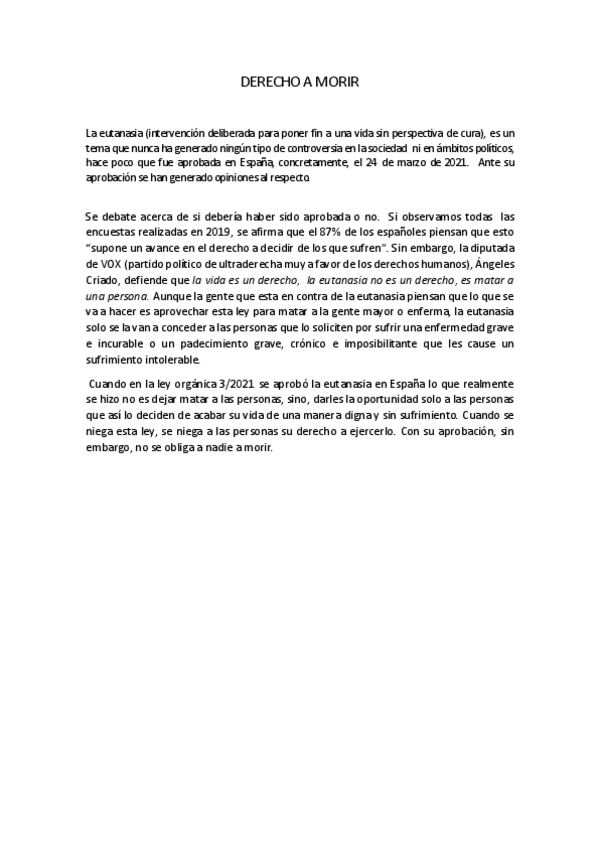 DERECHO A MORIR

La eutanasia (intervención deliberada para poner fin a una vida sin perspectiva de cura), es un tema que nunca ha generado ningún tipo de controversia en la sociedad ni en ámbitos políticos, hace poco que fue aprobada en España, concretamente, el 24 de marzo de 2021. Ante su aprobación se han generado opiniones al respecto.

Se debate acerca de si debería haber sido aprobada o no. Si observamos todas las encuestas realizadas en 2019, se afirma que el 87% de los españoles piensan que esto "supone un avance en el derecho a decidir de los que sufren". Sin embargo, la diputada de VOX (partido político de ultraderecha muy a favor de los derechos humanos), Ángeles Criado, defiende que la vida es un derecho, la eutanasia no es un derecho, es matar a una persona. Aunque la gente que esta en contra de la eutanasia piensan que lo que se va a hacer es aprovechar esta ley para matar a la gente mayor o enferma, la eutanasia solo se la van a conceder a las personas que lo soliciten por sufrir una enfermedad grave e incurable o un padecimiento grave, crónico e imposibilitante que les cause un sufrimiento intolerable.

Cuando en la ley orgánica 3/2021 se aprobó la eutanasia en España lo que realmente se hizo no es dejar matar a las personas, sino, darles la oportunidad solo a las personas que así lo deciden de acabar su vida de una manera digna y sin sufrimiento. Cuando se niega esta ley, se niega a las personas su derecho a ejercerlo. Con su aprobación, sin embargo, no se obliga a nadie a morir.